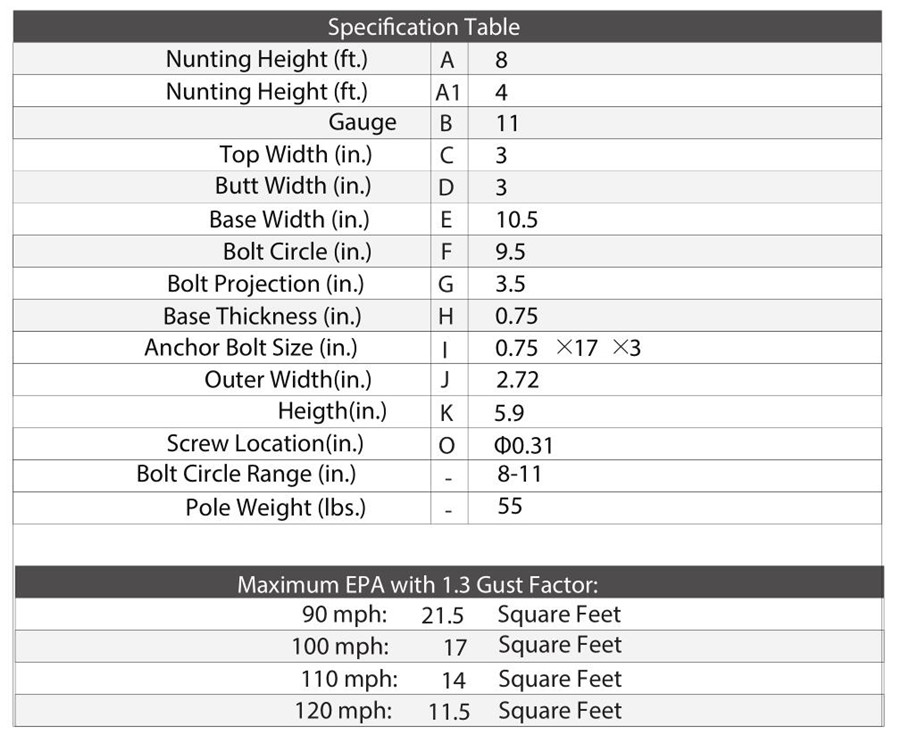 | Specification Table | | |
|---|---|---|
| Nunting Height (ft.) | A | 8 |
| Nunting Height (ft.) | A1 | 4 |
| Gauge | B | 11 |
| Top Width (in.) | C | 3 |
| Butt Width (in.) | D | 3 |
| Base Width (in.) | E | 10.5 |
| Bolt Circle (in.) | F | 9.5 |
| Bolt Projection (in.) | G | 3.5 |
| Base Thickness (in.) | H | 0.75 |
| Anchor Bolt Size (in.) | I | 0.75 ×17 ×3 |
| Outer Width(in.) | J | 2.72 |
| Heigth(in.) | K | 5.9 |
| Screw Location(in.) | O | Φ0.31 |
| Bolt Circle Range (in.) | - | 8-11 |
| Pole Weight (lbs.) | - | 55 |

| Maximum EPA with 1.3 Gust Factor: | | |
|---|---|---|
| 90 mph: | 21.5 | Square Feet |
| 100 mph: | 17 | Square Feet |
| 110 mph: | 14 | Square Feet |
| 120 mph: | 11.5 | Square Feet |